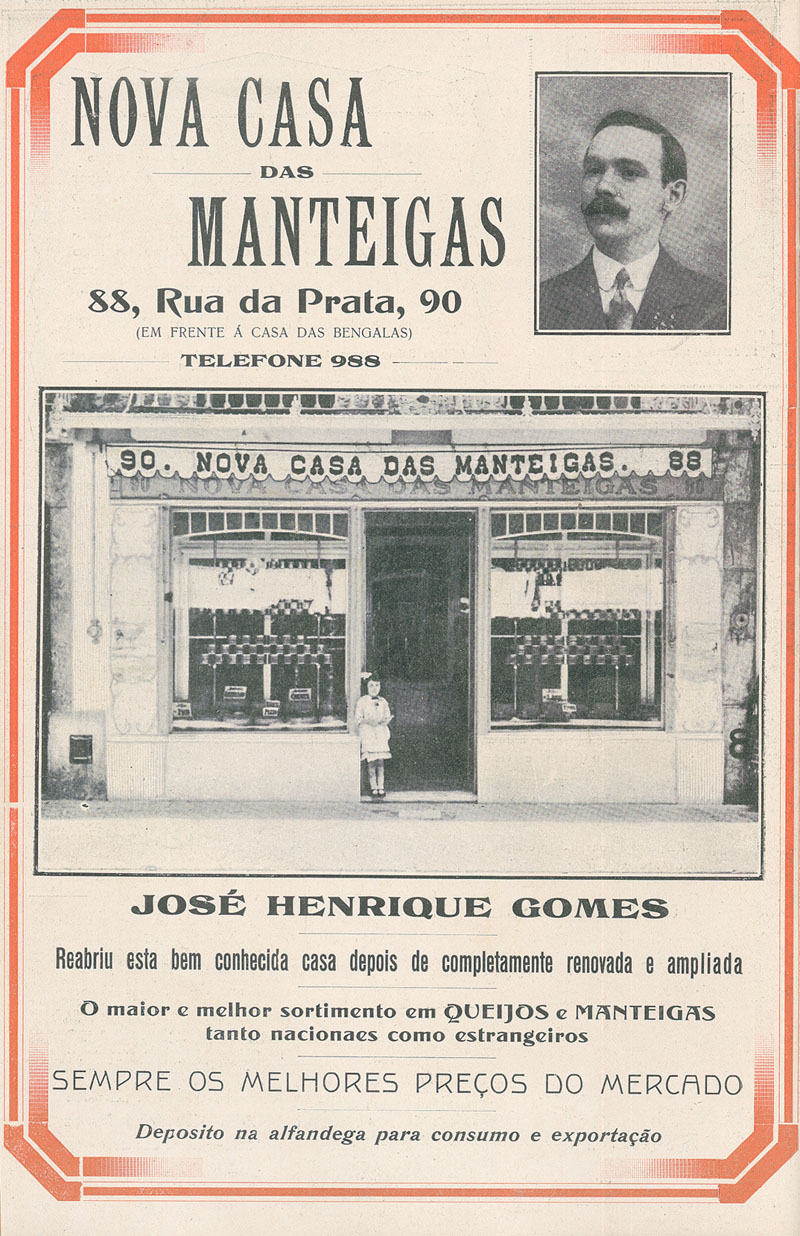 NOVA CASA
DAS
MANTEIGAS

88, Rua da Prata, 90
(EM FRENTE Á CASA DAS BENGALAS)
TELEFONE 988

90. NOVA CASA DAS MANTEIGAS. 88
NOVA CASA DAS MANTEIGAS

JOSÉ HENRIQUE GOMES

Reabriu esta bem conhecida casa depois de completamente renovada e ampliada

O maior e melhor sortimento em QUEIJOS e MANTEIGAS tanto nacionaes como estrangeiros

SEMPRE OS MELHORES PREÇOS DO MERCADO

Deposito na alfandega para consumo e exportação